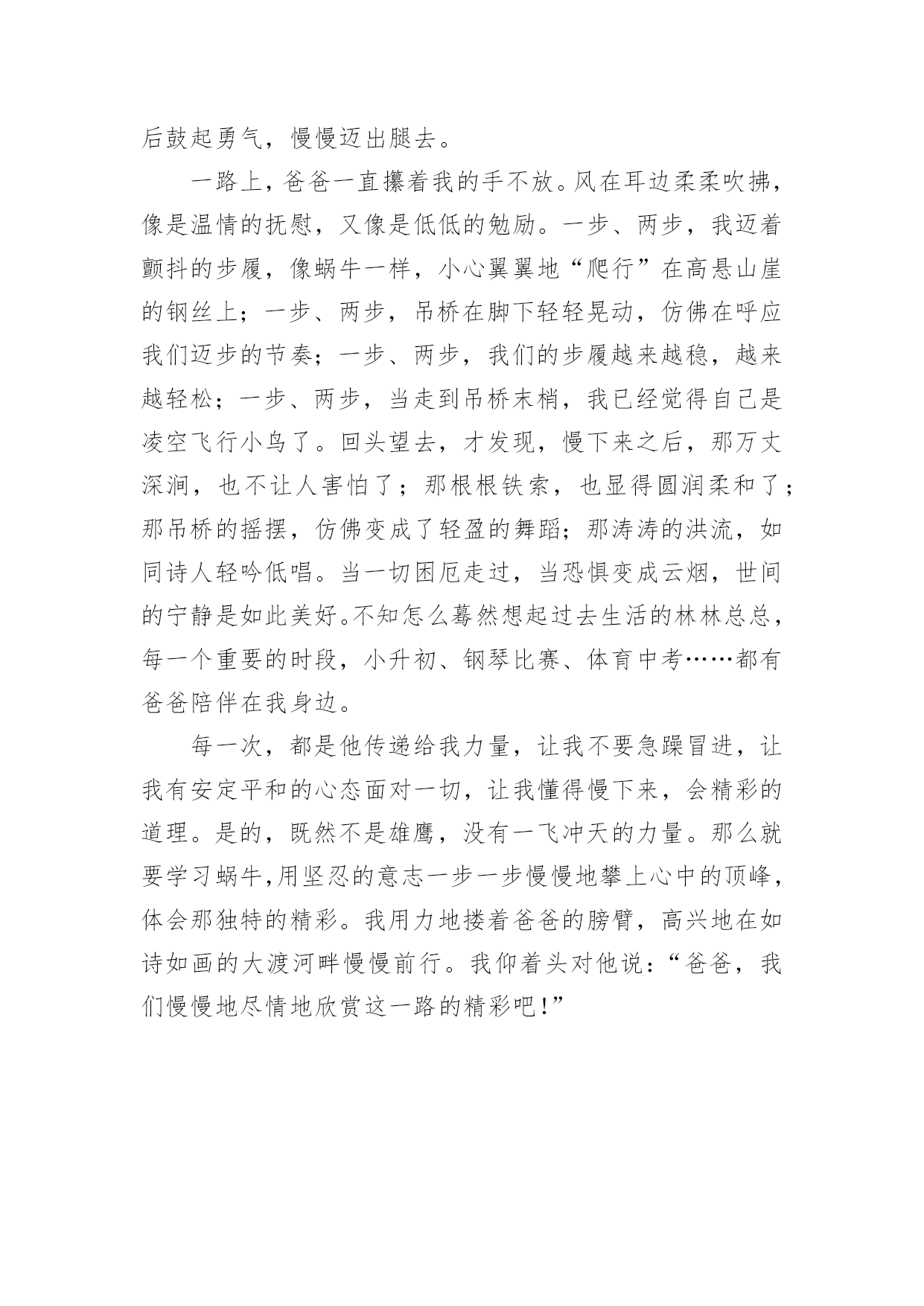 后鼓起勇气，慢慢迈出腿去。

一路上，爸爸一直攥着我的手不放。风在耳边柔柔吹拂，像是温情的抚慰，又像是低低的勉励。一步、两步，我迈着颤抖的步履，像蜗牛一样，小心翼翼地“爬行”在高悬山崖的钢丝上；一步、两步，吊桥在脚下轻轻晃动，仿佛在呼应我们迈步的节奏；一步、两步，我们的步履越来越稳，越来越轻松；一步、两步，当走到吊桥末梢，我已经觉得自己是凌空飞行小鸟了。回头望去，才发现，慢下来之后，那万丈深涧，也不让人害怕了；那根根铁索，也显得圆润柔和了；那吊桥的摇摆，仿佛变成了轻盈的舞蹈；那涛涛的洪流，如同诗人轻吟低唱。当一切困厄走过，当恐惧变成云烟，世间的宁静是如此美好。不知怎么蓦然想起过去生活的林林总总，每一个重要的时段，小升初、钢琴比赛、体育中考……都有爸爸陪伴在我身边。

每一次，都是他传递给我力量，让我不要急躁冒进，让我有安定平和的心态面对一切，让我懂得慢下来，会精彩的道理。是的，既然不是雄鹰，没有一飞冲天的力量。那么就要学习蜗牛,用坚忍的意志一步一步慢慢地攀上心中的顶峰，体会那独特的精彩。我用力地搂着爸爸的膀臂，高兴地在如诗如画的大渡河畔慢慢前行。我仰着头对他说：“爸爸，我们慢慢地尽情地欣赏这一路的精彩吧!”